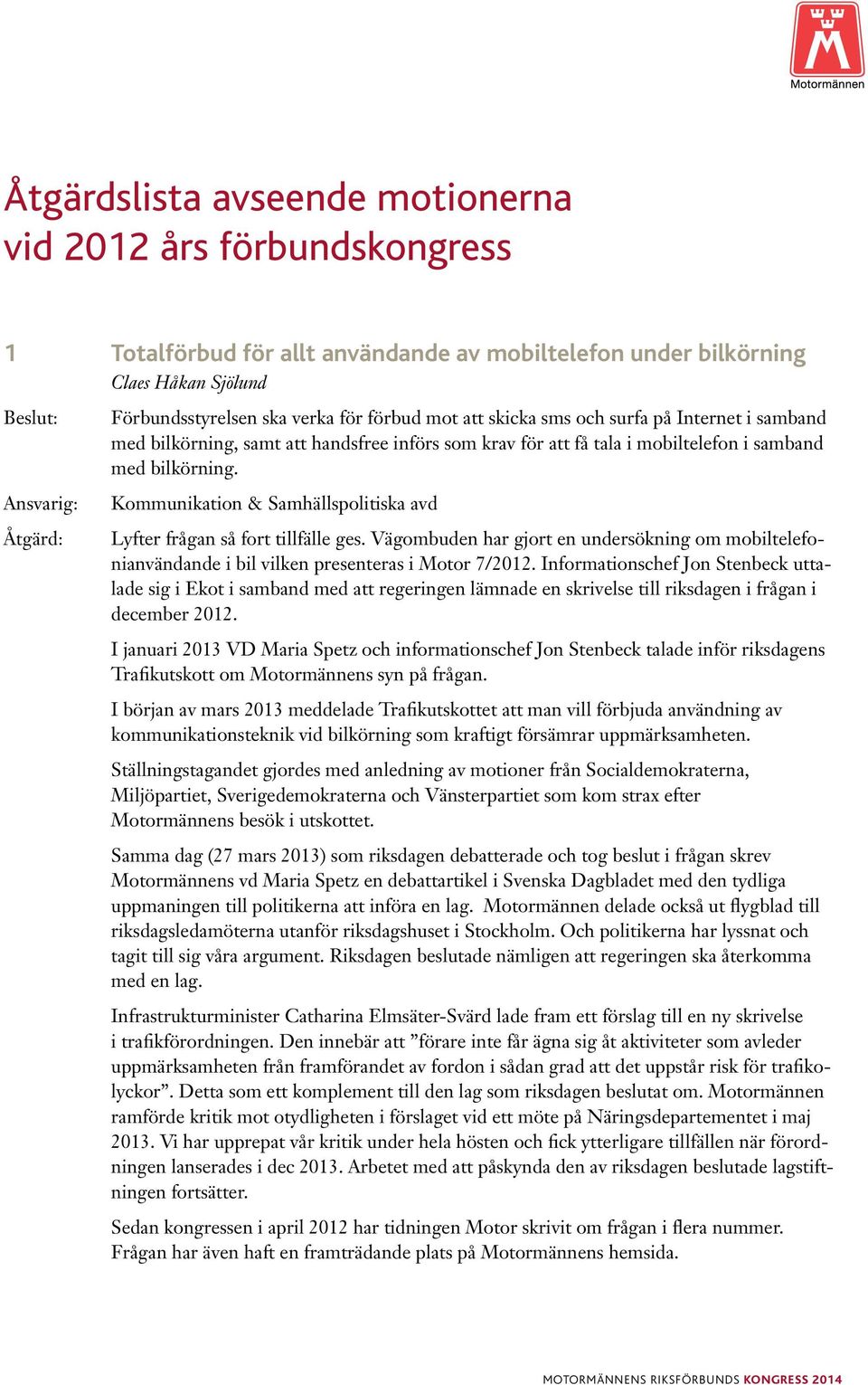 Motormännen

Åtgärdslista avseende motionerna vid 2012 års förbundskongress

1 Totalförbud för allt användande av mobiltelefon under bilkörning
Claes Håkan Sjölund

Beslut: Förbundsstyrelsen ska verka för förbud mot att skicka sms och surfa på Internet i samband med bilkörning, samt att handsfree införs som krav för att få tala i mobiltelefon i samband med bilkörning.

Ansvarig: Kommunikation & Samhällspolitiska avd

Åtgärd: Lyfter frågan så fort tillfälle ges. Vägombuden har gjort en undersökning om mobiltelefonianvändande i bil vilken presenteras i Motor 7/2012. Informationschef Jon Stenbeck uttalade sig i Ekot i samband med att regeringen lämnade en skrivelse till riksdagen i frågan i december 2012.

I januari 2013 VD Maria Spetz och informationschef Jon Stenbeck talade inför riksdagens Trafikutskott om Motormännens syn på frågan.

I början av mars 2013 meddelade Trafikutskottet att man vill förbjuda användning av kommunikationsteknik vid bilkörning som kraftigt försämrar uppmärksamheten.

Ställningstagandet gjordes med anledning av motioner från Socialdemokraterna, Miljöpartiet, Sverigedemokraterna och Vänsterpartiet som kom strax efter Motormännens besök i utskottet.

Samma dag (27 mars 2013) som riksdagen debatterade och tog beslut i frågan skrev Motormännens vd Maria Spetz en debattartikel i Svenska Dagbladet med den tydliga uppmaningen till politikerna att införa en lag. Motormännen delade också ut flygblad till riksdagsledamöterna utanför riksdagshuset i Stockholm. Och politikerna har lyssnat och tagit till sig våra argument. Riksdagen beslutade nämligen att regeringen ska återkomma med en lag.

Infrastrukturminister Catharina Elmsäter-Svärd lade fram ett förslag till en ny skrivelse i trafikförordningen. Den innebär att ”förare inte får ägna sig åt aktiviteter som avleder uppmärksamheten från framförandet av fordon i sådan grad att det uppstår risk för trafikolyckor”. Detta som ett komplement till den lag som riksdagen beslutat om. Motormännen ramförde kritik mot otydligheten i förslaget vid ett möte på Näringsdepartementet i maj 2013. Vi har upprepat vår kritik under hela hösten och fick ytterligare tillfällen när förordningen lanserades i dec 2013. Arbetet med att påskynda den av riksdagen beslutade lagstiftningen fortsätter.

Sedan kongressen i april 2012 har tidningen Motor skrivit om frågan i flera nummer. Frågan har även haft en framträdande plats på Motormännens hemsida.

MOTORMÄNNENS RIKSFÖRBUNDS KONGRESS 2014